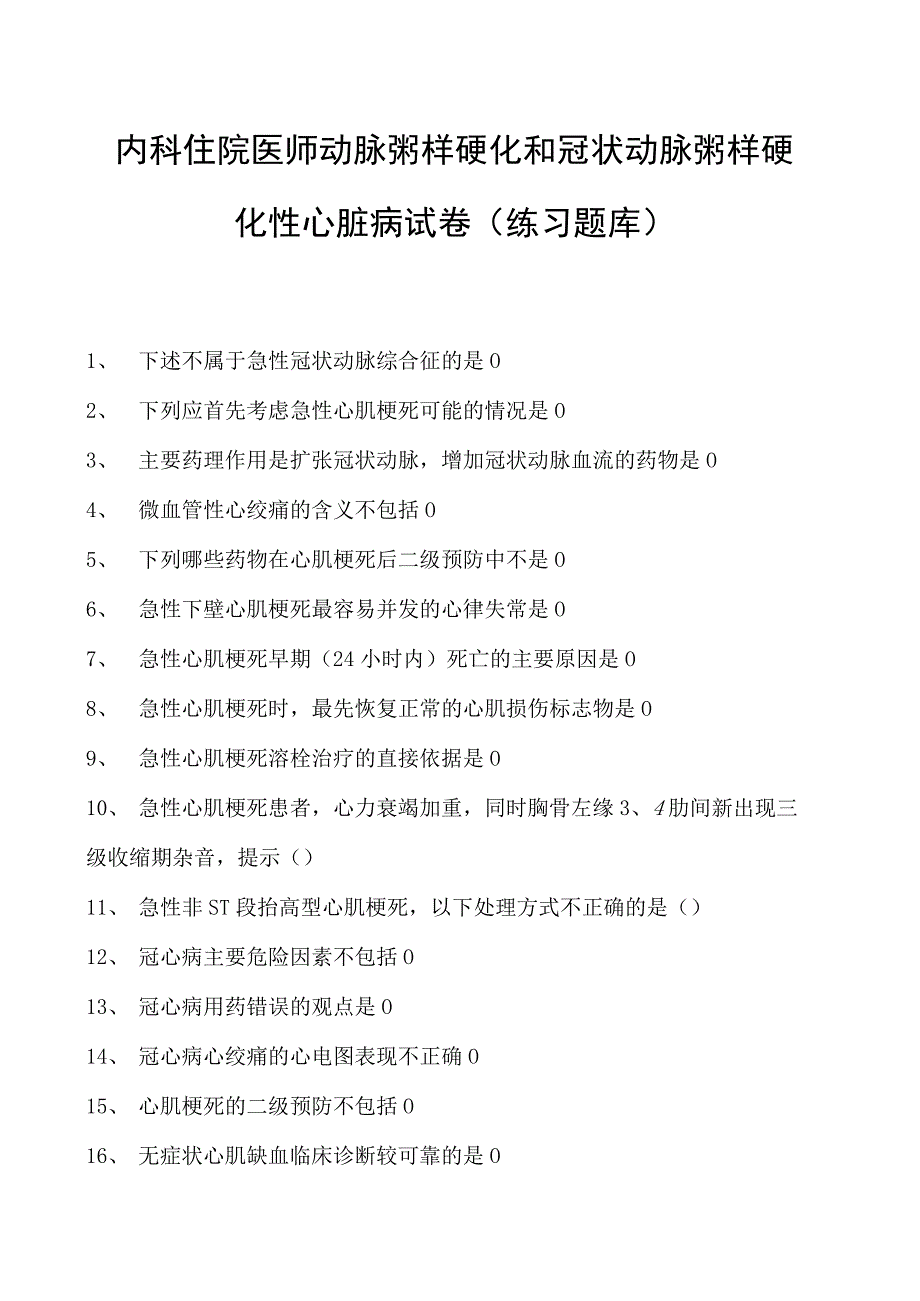 内科住院医师动脉粥样硬化和冠状动脉粥样硬化性心脏病试卷（练习题库）

1、 下述不属于急性冠状动脉综合征的是0

2、 下列应首先考虑急性心肌梗死可能的情况是0

3、 主要药理作用是扩张冠状动脉，增加冠状动脉血流的药物是0

4、 微血管性心绞痛的含义不包括0

5、 下列哪些药物在心肌梗死后二级预防中不是0

6、 急性下壁心肌梗死最容易并发的心律失常是0

7、 急性心肌梗死早期（24小时内）死亡的主要原因是0

8、 急性心肌梗死时，最先恢复正常的心肌损伤标志物是0

9、 急性心肌梗死溶栓治疗的直接依据是0

10、 急性心肌梗死患者，心力衰竭加重，同时胸骨左缘3、4肋间新出现三级收缩期杂音，提示（）

11、 急性非ST段抬高型心肌梗死，以下处理方式不正确的是（）

12、 冠心病主要危险因素不包括0

13、 冠心病用药错误的观点是0

14、 冠心病心绞痛的心电图表现不正确0

15、 心肌梗死的二级预防不包括0

16、 无症状心肌缺血临床诊断较可靠的是0